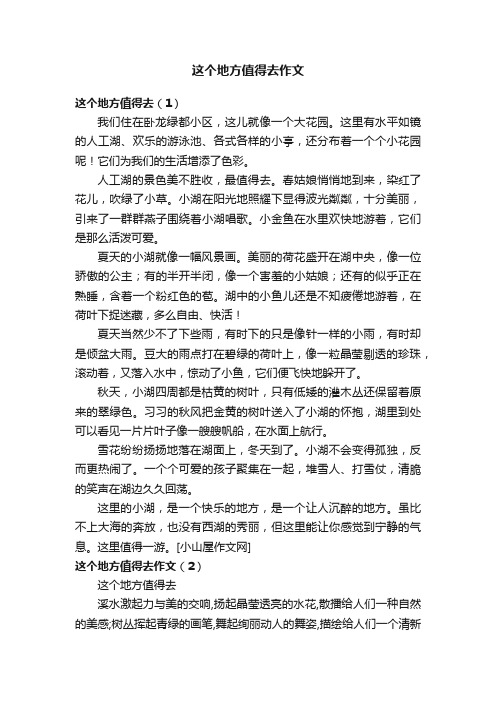 这个地方值得去作文

这个地方值得去（1）

我们住在卧龙绿都小区，这儿就像一个大花园。这里有水平如镜的人工湖、欢乐的游泳池、各式各样的小亭，还分布着一个个小花园呢！它们为我们的生活增添了色彩。

人工湖的景色美不胜收，最值得去。春姑娘悄悄地到来，染红了花儿，吹绿了小草。小湖在阳光地照耀下显得波光粼粼，十分美丽，引来了一群群燕子围绕着小湖唱歌。小金鱼在水里欢快地游着，它们是那么活泼可爱。

夏天的小湖就像一幅风景画。美丽的荷花盛开在湖中央，像一位骄傲的公主；有的半开半闭，像一个害羞的小姑娘；还有的似乎正在熟睡，含着一个粉红色的苞。湖中的小鱼儿还是不知疲倦地游着，在荷叶下捉迷藏，多么自由、快活！

夏天当然少不了下些雨，有时下的只是像针一样的小雨，有时却是倾盆大雨。豆大的雨点打在碧绿的荷叶上，像一粒晶莹剔透的珍珠，滚动着，又落入水中，惊动了小鱼，它们便飞快地躲开了。

秋天，小湖四周都是枯黄的树叶，只有低矮的灌木丛还保留着原来的翠绿色。习习的秋风把金黄的树叶送入了小湖的怀抱，湖里到处可以看见一片片叶子像一艘艘帆船，在水面上航行。

雪花纷纷扬扬地落在湖面上，冬天到了。小湖不会变得孤独，反而更热闹了。一个个可爱的孩子聚集在一起，堆雪人、打雪仗，清脆的笑声在湖边久久回荡。

这里的小湖，是一个快乐的地方，是一个让人沉醉的地方。虽比不上大海的奔放，也没有西湖的秀丽，但这里能让你感觉到宁静的气息。这里值得一游。[小山屋作文网]

这个地方值得去作文（2）

这个地方值得去

溪水激起力与美的交响,扬起晶莹透亮的水花,散播给人们一种自然的美感;树丛挥起青绿的画笔,舞起绚丽动人的舞姿,描绘给人们一个清新